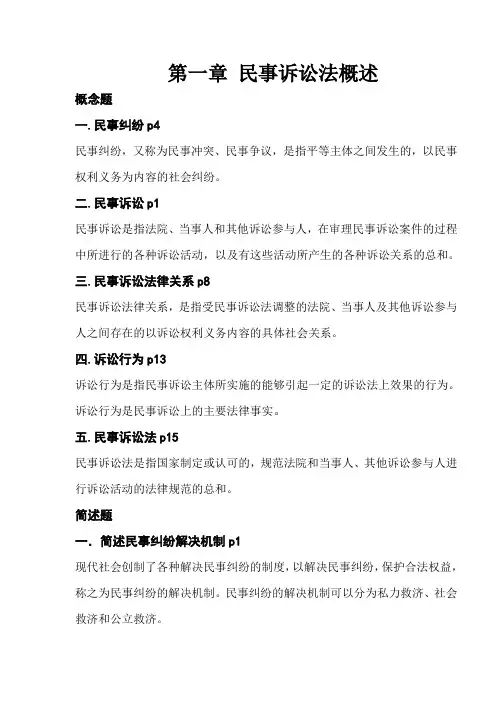 第一章 民事诉讼法概述

概念题

一. 民事纠纷 p4

民事纠纷，又称为民事冲突、民事争议，是指平等主体之间发生的，以民事权利义务为内容的社会纠纷。

二. 民事诉讼 p1

民事诉讼是指法院、当事人和其他诉讼参与人，在审理民事诉讼案件的过程中所进行的各种诉讼活动，以及有这些活动所产生的各种诉讼关系的总和。

三. 民事诉讼法律关系 p8

民事诉讼法律关系，是指受民事诉讼法调整的法院、当事人及其他诉讼参与人之间存在的以诉讼权利义务内容的具体社会关系。

四. 诉讼行为 p13

诉讼行为是指民事诉讼主体所实施的能够引起一定的诉讼法上效果的行为。诉讼行为是民事诉讼上的主要法律事实。

五. 民事诉讼法 p15

民事诉讼法是指国家制定或认可的，规范法院和当事人、其他诉讼参与人进行诉讼活动的法律规范的总和。

简述题

一. 简述民事纠纷解决机制 p1

现代社会创制了各种解决民事纠纷的制度，以解决民事纠纷，保护合法权益，称之为民事纠纷的解决机制。民事纠纷的解决机制可以分为私力救济、社会救济和公立救济。